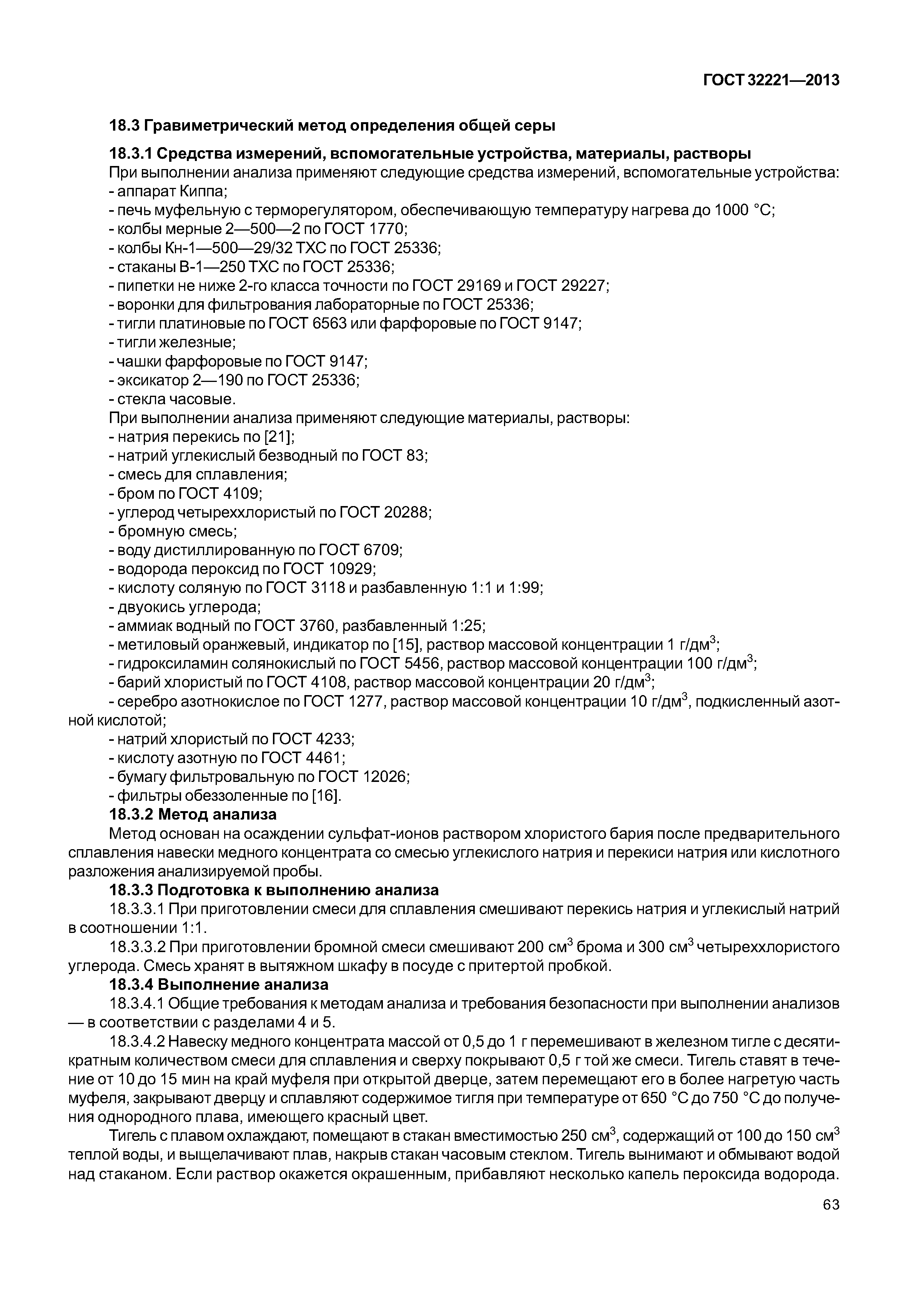 ГОСТ 32221—2013

18.3 Гравиметрический метод определения общей серы

18.3.1 Средства измерений, вспомогательные устройства, материалы, растворы
При выполнении анализа применяют следующие средства измерений, вспомогательные устройства:
- аппарат Киппа;
- печь муфельную с терморегулятором, обеспечивающую температуру нагрева до 1000 °С;
- колбы мерные 2—500—2 по ГОСТ 1770;
- колбы Кн-1—500—29/32 ТХС по ГОСТ 25336;
- стаканы В-1—250 ТХС по ГОСТ 25336;
- пипетки не ниже 2-го класса точности по ГОСТ 29169 и ГОСТ 29227;
- воронки для фильтрования лабораторные по ГОСТ 25336;
- тигли платиновые по ГОСТ 6563 или фарфоровые по ГОСТ 9147;
- тигли железные;
- чашки фарфоровые по ГОСТ 9147;
- эксикатор 2—190 по ГОСТ 25336;
- стекла часовые.
При выполнении анализа применяют следующие материалы, растворы:
- натрия перекись по [21];
- натрий углекислый безводный по ГОСТ 83;
- смесь для сплавления;
- бром по ГОСТ 4109;
- углерод четыреххлористый по ГОСТ 20288;
- бромную смесь;
- воду дистиллированную по ГОСТ 6709;
- водорода пероксид по ГОСТ 10929;
- кислоту соляную по ГОСТ 3118 и разбавленную 1:1 и 1:99;
- двуокись углерода;
- аммиак водный по ГОСТ 3760, разбавленный 1:25;
- метиловый оранжевый, индикатор по [15], раствор массовой концентрации 1 г/дм$^3$;
- гидроксиламин солянокислый по ГОСТ 5456, раствор массовой концентрации 100 г/дм$^3$;
- барий хлористый по ГОСТ 4108, раствор массовой концентрации 20 г/дм$^3$;
- серебро азотнокислое по ГОСТ 1277, раствор массовой концентрации 10 г/дм$^3$, подкисленный азотной кислотой;
- натрий хлористый по ГОСТ 4233;
- кислоту азотную по ГОСТ 4461;
- бумагу фильтровальную по ГОСТ 12026;
- фильтры обеззоленные по [16].
18.3.2 Метод анализа
Метод основан на осаждении сульфат-ионов раствором хлористого бария после предварительного сплавления навески медного концентрата со смесью углекислого натрия и перекиси натрия или кислотного разложения анализируемой пробы.
18.3.3 Подготовка к выполнению анализа
18.3.3.1 При приготовлении смеси для сплавления смешивают перекись натрия и углекислый натрий в соотношении 1:1.
18.3.3.2 При приготовлении бромной смеси смешивают 200 см$^3$ брома и 300 см$^3$ четыреххлористого углерода. Смесь хранят в вытяжном шкафу в посуде с притертой пробкой.
18.3.4 Выполнение анализа
18.3.4.1 Общие требования к методам анализа и требования безопасности при выполнении анализов — в соответствии с разделами 4 и 5.
18.3.4.2 Навеску медного концентрата массой от 0,5 до 1 г перемешивают в железном тигле с десятикратным количеством смеси для сплавления и сверху покрывают 0,5 г той же смеси. Тигель ставят в течение от 10 до 15 мин на край муфеля при открытой дверце, затем перемещают его в более нагретую часть муфеля, закрывают дверцу и сплавляют содержимое тигля при температуре от 650 °С до 750 °С до получения однородного плава, имеющего красный цвет.
Тигель с плавом охлаждают, помещают в стакан вместимостью 250 см$^3$, содержащий от 100 до 150 см$^3$ теплой воды, и выщелачивают плав, накрыв стакан часовым стеклом. Тигель вынимают и обмывают водой над стаканом. Если раствор окажется окрашенным, прибавляют несколько капель пероксида водорода.

63